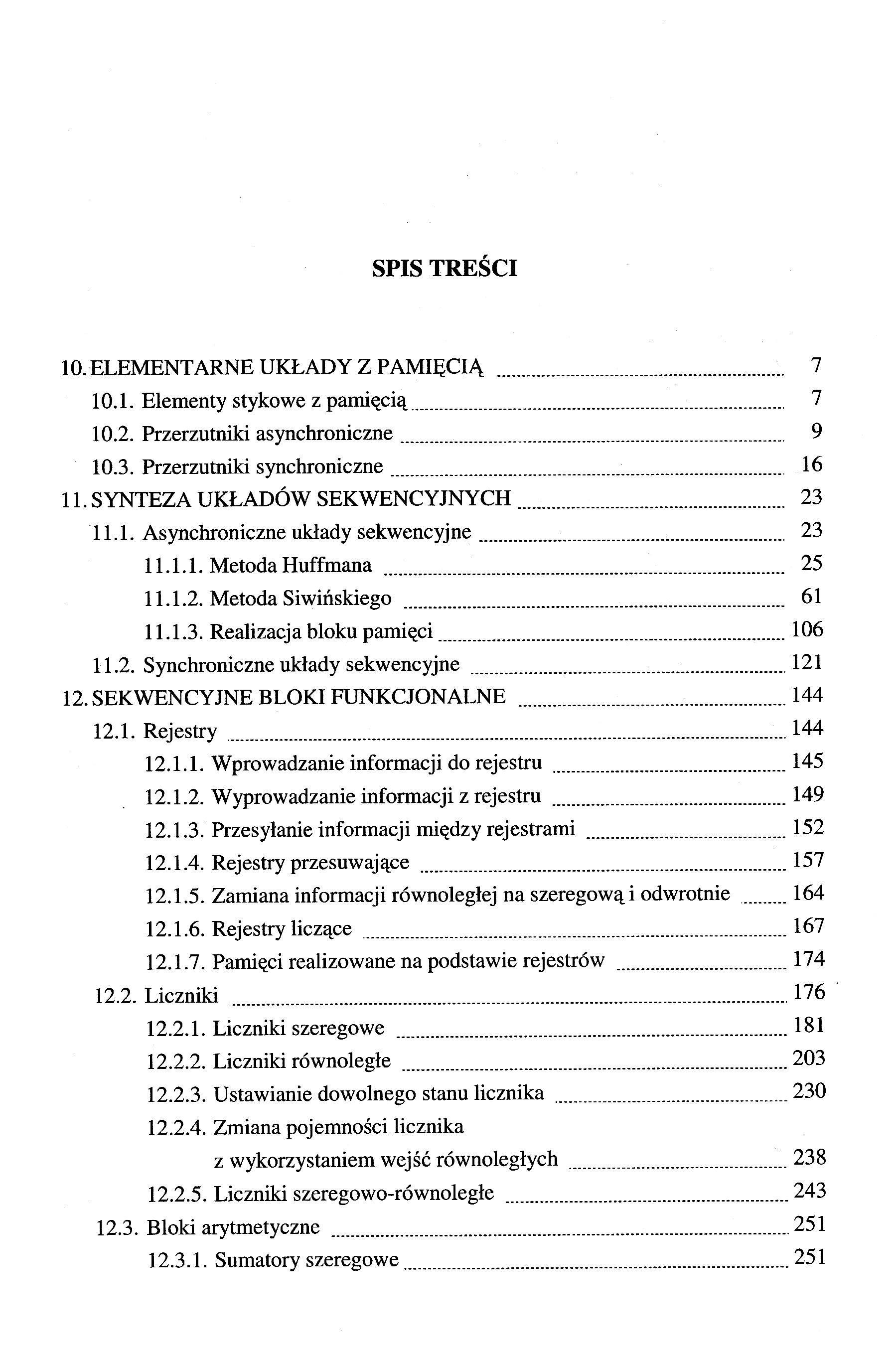 SPIS TREŚCI

10. ELEMENTARNE UKŁADY Z PAMIĘCIĄ ........ 7
10.1. Elementy stykowe z pamięcią ........ 7
10.2. Przerzutniki asynchroniczne ........ 9
10.3. Przerzutniki synchroniczne ........ 16
11. SYNTEZA UKŁADÓW SEKWENCYJNYCH ........ 23
11.1. Asynchroniczne układy sekwencyjne ........ 23
11.1.1. Metoda Huffmana ........ 25
11.1.2. Metoda Siwińskiego ........ 61
11.1.3. Realizacja bloku pamięci ........ 106
11.2. Synchroniczne układy sekwencyjne ........ 121
12. SEKWENCYJNE BLOKI FUNKCJONALNE ........ 144
12.1. Rejestry ........ 144
12.1.1. Wprowadzanie informacji do rejestru ........ 145
12.1.2. Wyprowadzanie informacji z rejestru ........ 149
12.1.3. Przesyłanie informacji między rejestrami ........ 152
12.1.4. Rejestry przesuwające ........ 157
12.1.5. Zamiana informacji równoległej na szeregową i odwrotnie ........ 164
12.1.6. Rejestry liczące ........ 167
12.1.7. Pamięci realizowane na podstawie rejestrów ........ 174
12.2. Liczniki ........ 176
12.2.1. Liczniki szeregowe ........ 181
12.2.2. Liczniki równoległe ........ 203
12.2.3. Ustawianie dowolnego stanu licznika ........ 230
12.2.4. Zmiana pojemności licznika z wykorzystaniem wejść równoległych ........ 238
12.2.5. Liczniki szeregowo-równoległe ........ 243
12.3. Bloki arytmetyczne ........ 251
12.3.1. Sumatory szeregowe ........ 251